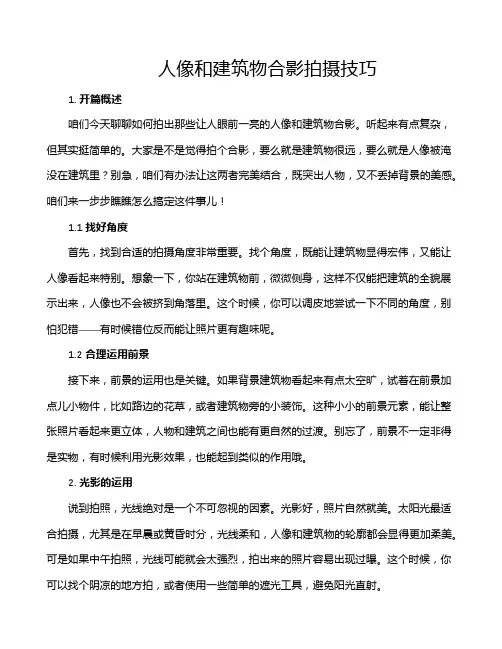 人像和建筑物合影拍摄技巧

1. 开篇概述

咱们今天聊聊如何拍出那些让人眼前一亮的人像和建筑物合影。听起来有点复杂，但其实挺简单的。大家是不是觉得拍个合影，要么就是建筑物很远，要么就是人像被淹没在建筑里？别急，咱们有办法让这两者完美结合，既突出人物，又不丢掉背景的美感。咱们来一步步瞧瞧怎么搞定这件事儿！

1.1 找好角度

首先，找到合适的拍摄角度非常重要。找个角度，既能让建筑物显得宏伟，又能让人像看起来特别。想象一下，你站在建筑物前，微微侧身，这样不仅能把建筑的全貌展示出来，人像也不会被挤到角落里。这个时候，你可以调皮地尝试一下不同的角度，别怕犯错——有时候错位反而能让照片更有趣味呢。

1.2 合理运用前景

接下来，前景的运用也是关键。如果背景建筑物看起来有点太空旷，试着在前景加点儿小物件，比如路边的花草，或者建筑物旁的小装饰。这种小小的前景元素，能让整张照片看起来更立体，人物和建筑之间也能有更自然的过渡。别忘了，前景不一定非得是实物，有时候利用光影效果，也能起到类似的作用哦。

2. 光影的运用

说到拍照，光线绝对是一个不可忽视的因素。光影好，照片自然就美。太阳光最适合拍摄，尤其是在早晨或黄昏时分，光线柔和，人像和建筑物的轮廓都会显得更加柔美。可是如果中午拍照，光线可能就会太强烈，拍出来的照片容易出现过曝。这个时候，你可以找个阴凉的地方拍，或者使用一些简单的遮光工具，避免阳光直射。